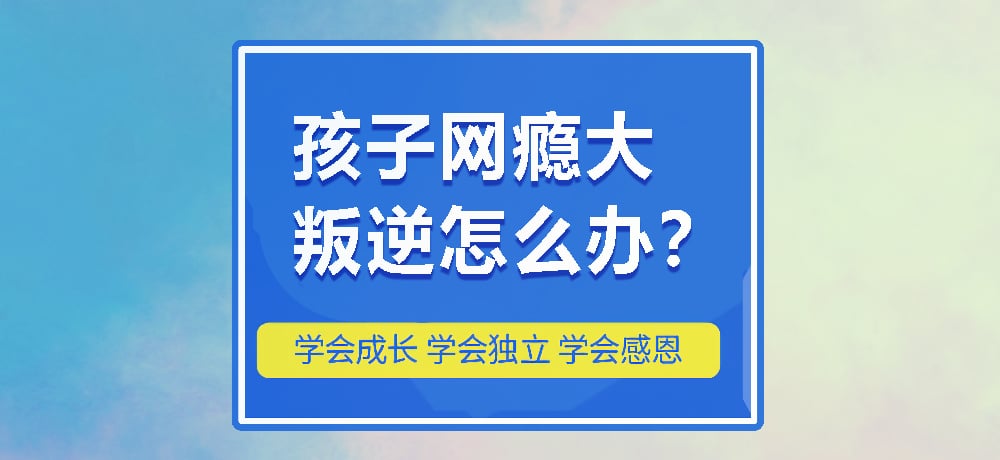 孩子网瘾大
叛逆怎么办？

学会成长 学会独立 学会感恩